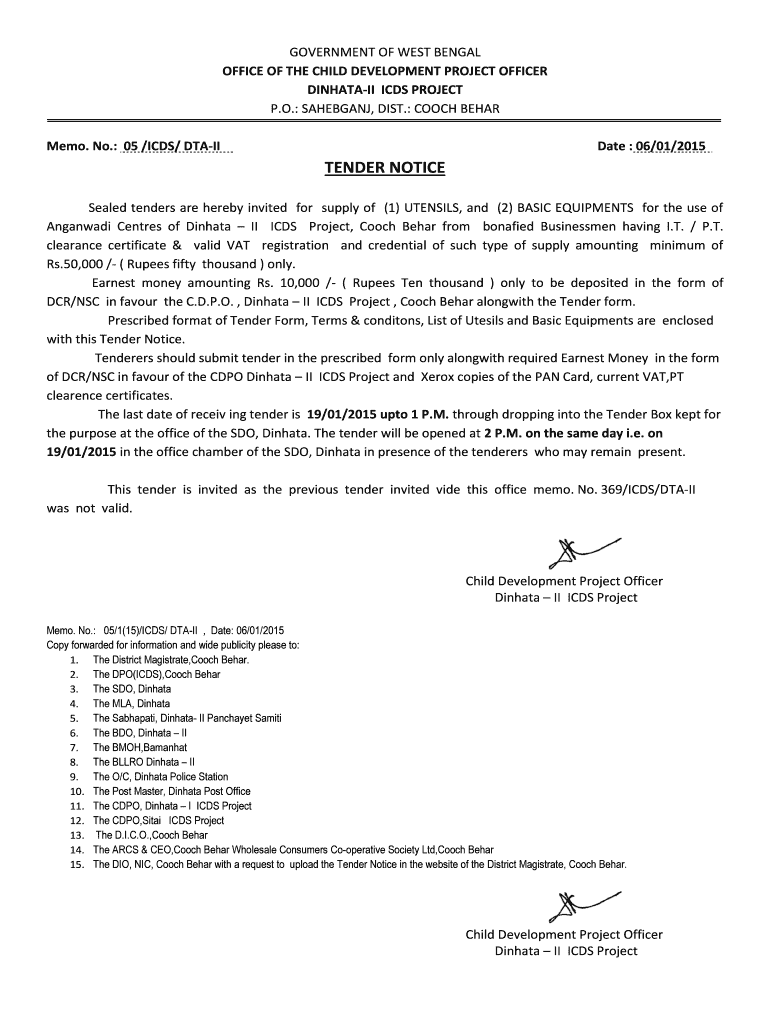 GOVERNMENT OF WEST BENGAL
OFFICE OF THE CHILD DEVELOPMENT PROJECT OFFICER
DINHATA-II ICDS PROJECT
P.O.: SAHEBGANJ, DIST.: COOCH BEHAR

Memo. No.: 05 /ICDS/ DTA-II
Date : 06/01/2015

TENDER NOTICE

Sealed tenders are hereby invited for supply of (1) UTENSILS, and (2) BASIC EQUIPMENTS for the use of Anganwadi Centres of Dinhata – II ICDS Project, Cooch Behar from bonafied Businessmen having I.T. / P.T. clearance certificate & valid VAT registration and credential of such type of supply amounting minimum of Rs.50,000 /- ( Rupees fifty thousand ) only.

Earnest money amounting Rs. 10,000 /- ( Rupees Ten thousand ) only to be deposited in the form of DCR/NSC in favour the C.D.P.O. , Dinhata – II ICDS Project , Cooch Behar alongwith the Tender form.

Prescribed format of Tender Form, Terms & conditons, List of Utesils and Basic Equipments are enclosed with this Tender Notice.

Tenderers should submit tender in the prescribed form only alongwith required Earnest Money in the form of DCR/NSC in favour of the CDPO Dinhata – II ICDS Project and Xerox copies of the PAN Card, current VAT,PT clearence certificates.

The last date of receiv ing tender is 19/01/2015 upto 1 P.M. through dropping into the Tender Box kept for the purpose at the office of the SDO, Dinhata. The tender will be opened at 2 P.M. on the same day i.e. on 19/01/2015 in the office chamber of the SDO, Dinhata in presence of the tenderers who may remain present.

This tender is invited as the previous tender invited vide this office memo. No. 369/ICDS/DTA-II was not valid.

Child Development Project Officer
Dinhata – II ICDS Project

Memo. No.: 05/1(15)/ICDS/ DTA-II , Date: 06/01/2015
Copy forwarded for information and wide publicity please to:
1. The District Magistrate,Cooch Behar.
2. The DPO(ICDS),Cooch Behar
3. The SDO, Dinhata
4. The MLA, Dinhata
5. The Sabhapati, Dinhata- II Panchayet Samiti
6. The BDO, Dinhata – II
7. The BMOH,Bamanhat
8. The BLLRO Dinhata – II
9. The O/C, Dinhata Police Station
10. The Post Master, Dinhata Post Office
11. The CDPO, Dinhata – I ICDS Project
12. The CDPO,Sitai ICDS Project
13. The D.I.C.O.,Cooch Behar
14. The ARCS & CEO,Cooch Behar Wholesale Consumers Co-operative Society Ltd,Cooch Behar
15. The DIO, NIC, Cooch Behar with a request to upload the Tender Notice in the website of the District Magistrate, Cooch Behar.

Child Development Project Officer
Dinhata – II ICDS Project